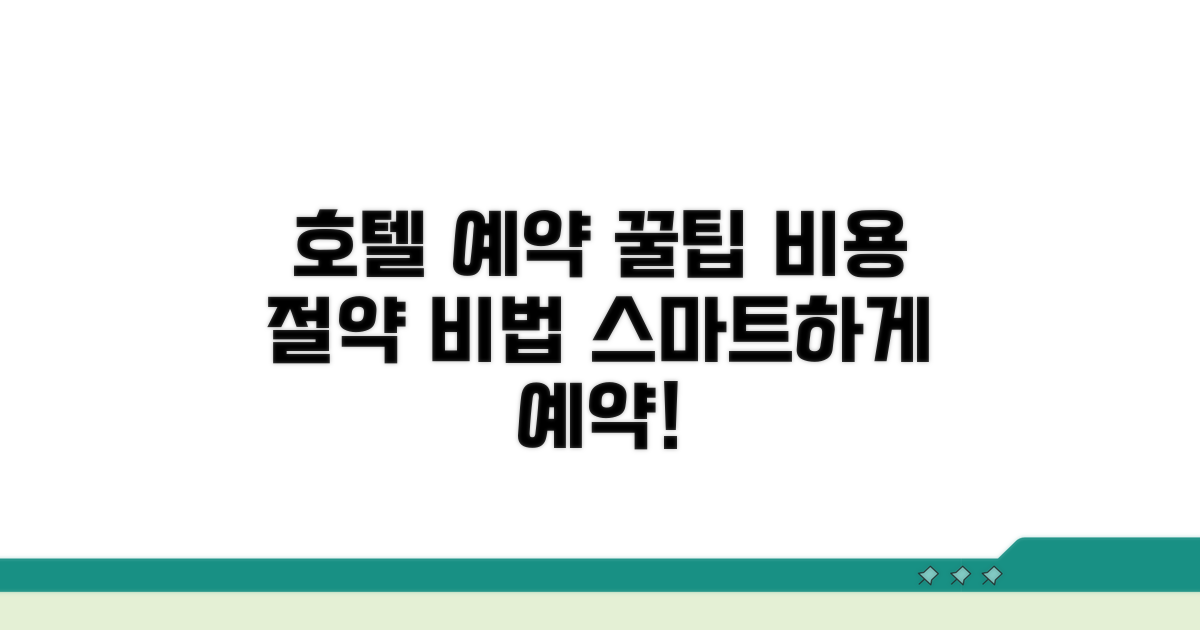 호텔 예약 꿀팁 비용 절약 비법 스마트하게 예약!